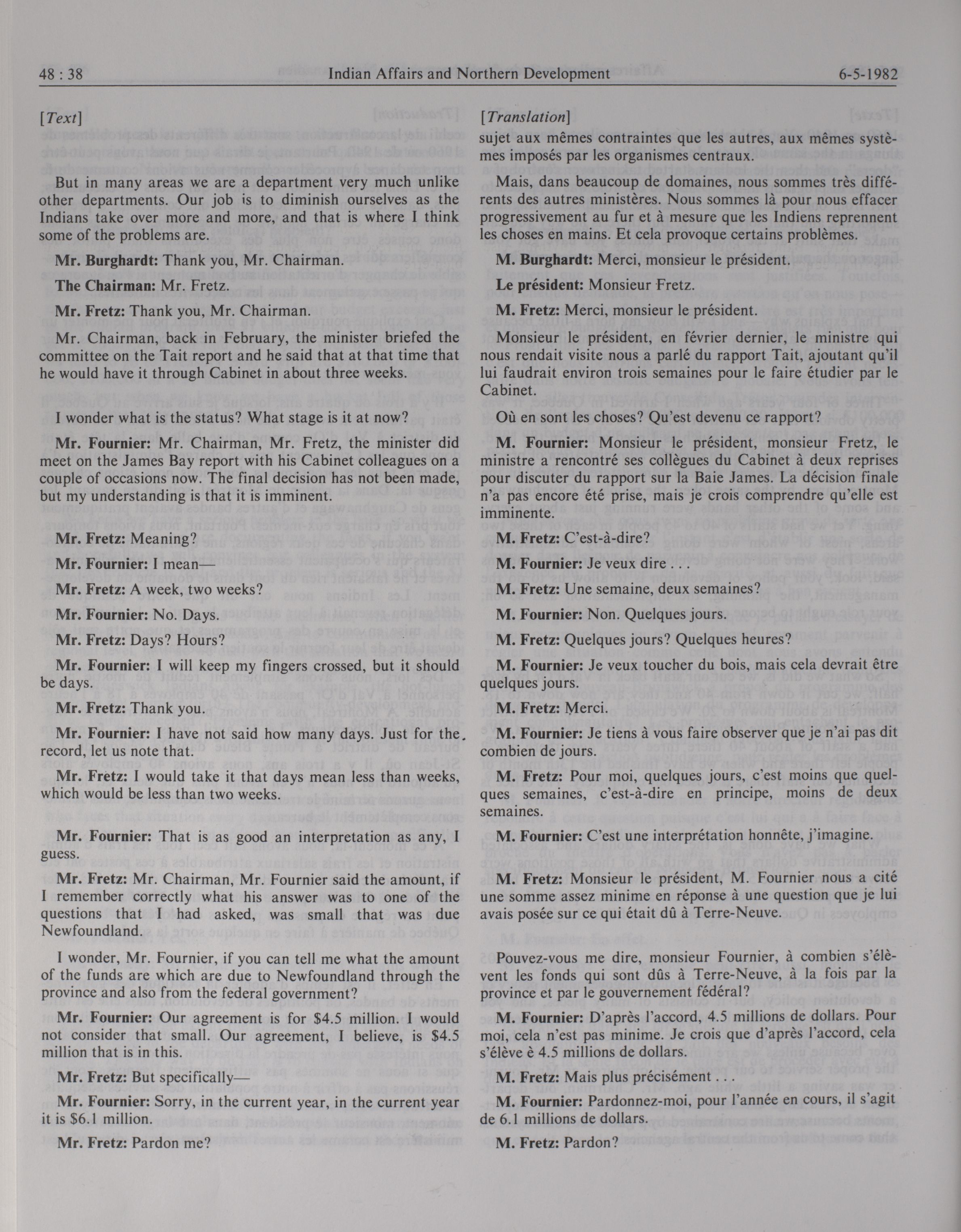 48 : 38 Indian Affairs and Northern Development 6-5-1982

[Text]

But in many areas we are a department very much unlike other departments. Our job is to diminish ourselves as the Indians take over more and more, and that is where I think some of the problems are.

Mr. Burghardt: Thank you, Mr. Chairman.

The Chairman: Mr. Fretz.

Mr. Fretz: Thank you, Mr. Chairman.

Mr. Chairman, back in February, the minister briefed the committee on the Tait report and he said that at that time that he would have it through Cabinet in about three weeks.

I wonder what is the status? What stage is it at now?

Mr. Fournier: Mr. Chairman, Mr. Fretz, the minister did meet on the James Bay report with his Cabinet colleagues on a couple of occasions now. The final decision has not been made, but my understanding is that it is imminent.

Mr. Fretz: Meaning?

Mr. Fournier: I mean—

Mr. Fretz: A week, two weeks?

Mr. Fournier: No. Days.

Mr. Fretz: Days? Hours?

Mr. Fournier: I will keep my fingers crossed, but it should be days.

Mr. Fretz: Thank you.

Mr. Fournier: I have not said how many days. Just for the record, let us note that.

Mr. Fretz: I would take it that days mean less than weeks, which would be less than two weeks.

Mr. Fournier: That is as good an interpretation as any, I guess.

Mr. Fretz: Mr. Chairman, Mr. Fournier said the amount, if I remember correctly what his answer was to one of the questions that I had asked, was small that was due Newfoundland.

I wonder, Mr. Fournier, if you can tell me what the amount of the funds are which are due to Newfoundland through the province and also from the federal government?

Mr. Fournier: Our agreement is for $4.5 million. I would not consider that small. Our agreement, I believe, is $4.5 million that is in this.

Mr. Fretz: But specifically—

Mr. Fournier: Sorry, in the current year, in the current year it is $6.1 million.

Mr. Fretz: Pardon me?

[Translation]
sujet aux mêmes contraintes que les autres, aux mêmes systèmes imposés par les organismes centraux.

Mais, dans beaucoup de domaines, nous sommes très différents des autres ministères. Nous sommes là pour nous effacer progressivement au fur et à mesure que les Indiens reprennent les choses en mains. Et cela provoque certains problèmes.

M. Burghardt: Merci, monsieur le président.

Le président: Monsieur Fretz.

M. Fretz: Merci, monsieur le président.

Monsieur le président, en février dernier, le ministre qui nous rendait visite nous a parlé du rapport Tait, ajoutant qu'il lui faudrait environ trois semaines pour le faire étudier par le Cabinet.

Où en sont les choses? Qu'est devenu ce rapport?

M. Fournier: Monsieur le président, monsieur Fretz, le ministre a rencontré ses collègues du Cabinet à deux reprises pour discuter du rapport sur la Baie James. La décision finale n'a pas encore été prise, mais je crois comprendre qu'elle est imminente.

M. Fretz: C'est-à-dire?

M. Fournier: Je veux dire . . .

M. Fretz: Une semaine, deux semaines?

M. Fournier: Non. Quelques jours.

M. Fretz: Quelques jours? Quelques heures?

M. Fournier: Je veux toucher du bois, mais cela devrait être quelques jours.

M. Fretz: Merci.

M. Fournier: Je tiens à vous faire observer que je n'ai pas dit combien de jours.

M. Fretz: Pour moi, quelques jours, c'est moins que quelques semaines, c'est-à-dire en principe, moins de deux semaines.

M. Fournier: C'est une interprétation honnête, j'imagine.

M. Fretz: Monsieur le président, M. Fournier nous a cité une somme assez minime en réponse à une question que je lui avais posée sur ce qui était dû à Terre-Neuve.

Pouvez-vous me dire, monsieur Fournier, à combien s'élèvent les fonds qui sont dûs à Terre-Neuve, à la fois par la province et par le gouvernement fédéral?

M. Fournier: D'après l'accord, 4.5 millions de dollars. Pour moi, cela n'est pas minime. Je crois que d'après l'accord, cela s'élève è 4.5 millions de dollars.

M. Fretz: Mais plus précisément . . .

M. Fournier: Pardonnez-moi, pour l'année en cours, il s'agit de 6.1 millions de dollars.

M. Fretz: Pardon?